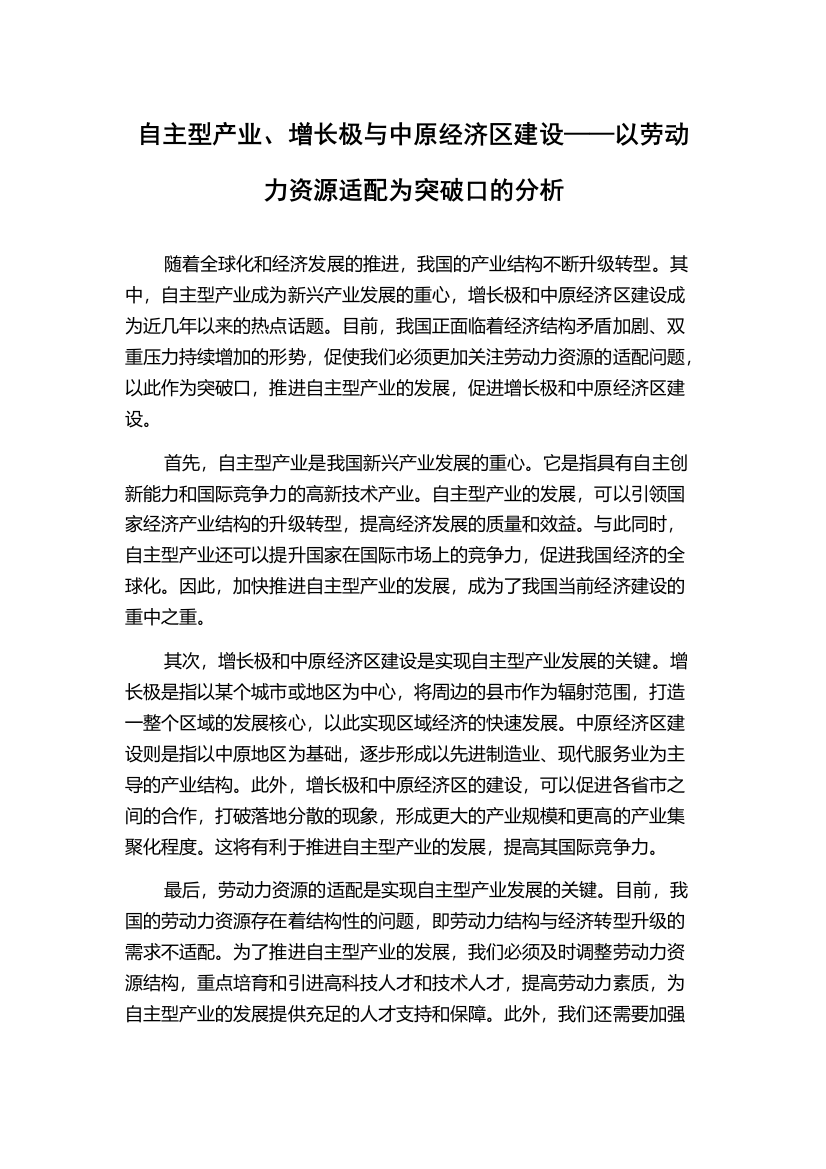 自主型产业、增长极与中原经济区建设——以劳动力资源适配为突破口的分析

随着全球化和经济发展的推进，我国的产业结构不断升级转型。其中，自主型产业成为新兴产业发展的重心，增长极和中原经济区建设成为近几年以来的热点话题。目前，我国正面临着经济结构矛盾加剧、双重压力持续增加的形势，促使我们必须更加关注劳动力资源的适配问题，以此作为突破口，推进自主型产业的发展，促进增长极和中原经济区建设。

首先，自主型产业是我国新兴产业发展的重心。它是指具有自主创新能力和国际竞争力的高新技术产业。自主型产业的发展，可以引领国家经济产业结构的升级转型，提高经济发展的质量和效益。与此同时，自主型产业还可以提升国家在国际市场上的竞争力，促进我国经济的全球化。因此，加快推进自主型产业的发展，成为了我国当前经济建设的重中之重。

其次，增长极和中原经济区建设是实现自主型产业发展的关键。增长极是指以某个城市或地区为中心，将周边的县市作为辐射范围，打造一整个区域的发展核心，以此实现区域经济的快速发展。中原经济区建设则是指以中原地区为基础，逐步形成以先进制造业、现代服务业为主导的产业结构。此外，增长极和中原经济区的建设，可以促进各省市之间的合作，打破落地分散的现象，形成更大的产业规模和更高的产业集聚化程度。这将有利于推进自主型产业的发展，提高其国际竞争力。

最后，劳动力资源的适配是实现自主型产业发展的关键。目前，我国的劳动力资源存在着结构性的问题，即劳动力结构与经济转型升级的需求不适配。为了推进自主型产业的发展，我们必须及时调整劳动力资源结构，重点培育和引进高科技人才和技术人才，提高劳动力素质，为自主型产业的发展提供充足的人才支持和保障。此外，我们还需要加强